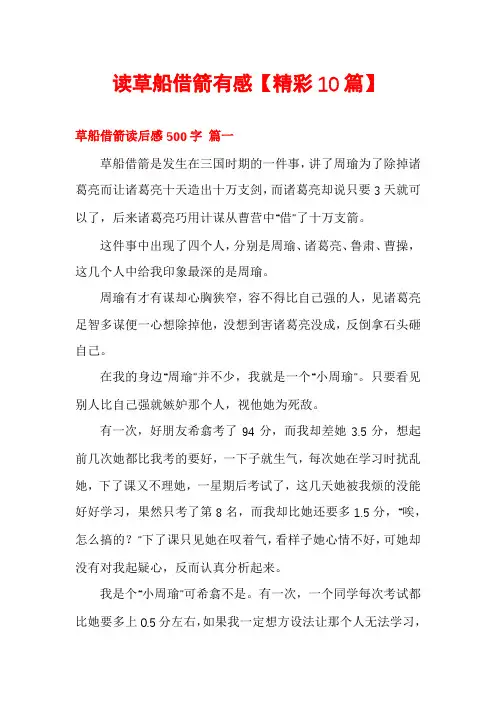 读草船借箭有感【精彩10篇】

草船借箭读后感500字 篇一

草船借箭是发生在三国时期的一件事，讲了周瑜为了除掉诸葛亮而让诸葛亮十天造出十万支剑，而诸葛亮却说只要3天就可以了，后来诸葛亮巧用计谋从曹营中“借”了十万支箭。

这件事中出现了四个人，分别是周瑜、诸葛亮、鲁肃、曹操，这几个人中给我印象最深的是周瑜。

周瑜有才有谋却心胸狭窄，容不得比自己强的人，见诸葛亮足智多谋便一心想除掉他，没想到害诸葛亮没成，反倒拿石头砸自己。

在我的身边“周瑜”并不少，我就是一个“小周瑜”。只要看见别人比自己强就嫉妒那个人，视他她为死敌。

有一次，好朋友希翕考了94分，而我却差她3.5分，想起前几次她都比我考的要好，一下子就生气，每次她在学习时扰乱她，下了课又不理她，一星期后考试了，这几天她被我烦的没能好好学习，果然只考了第8名，而我却比她还要多1.5分，“唉，怎么搞的？”下了课只见她在叹着气，看样子她心情不好，可她却没有对我起疑心，反而认真分析起来。

我是个“小周瑜”可希翕不是。有一次，一个同学每次考试都比她要多上0.5分左右，如果我一定想方设法让那个人无法学习，